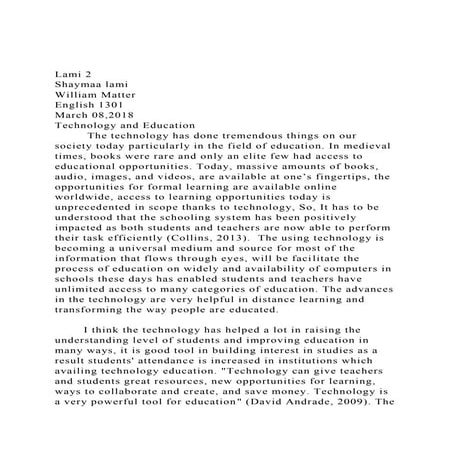 Lami 2
Shaymaa lami
William Matter
English 1301
March 08,2018
Technology and Education

The technology has done tremendous things on our society today particularly in the field of education. In medieval times, books were rare and only an elite few had access to educational opportunities. Today, massive amounts of books, audio, images, and videos, are available at one's fingertips, the opportunities for formal learning are available online worldwide, access to learning opportunities today is unprecedented in scope thanks to technology, So, It has to be understood that the schooling system has been positively impacted as both students and teachers are now able to perform their task efficiently (Collins, 2013). The using technology is becoming a universal medium and source for most of the information that flows through eyes, will be facilitate the process of education on widely and availability of computers in schools these days has enabled students and teachers have unlimited access to many categories of education. The advances in the technology are very helpful in distance learning and transforming the way people are educated.

I think the technology has helped a lot in raising the understanding level of students and improving education in many ways, it is good tool in building interest in studies as a result students' attendance is increased in institutions which availing technology education. "Technology can give teachers and students great resources, new opportunities for learning, ways to collaborate and create, and save money. Technology is a very powerful tool for education" (David Andrade, 2009). The